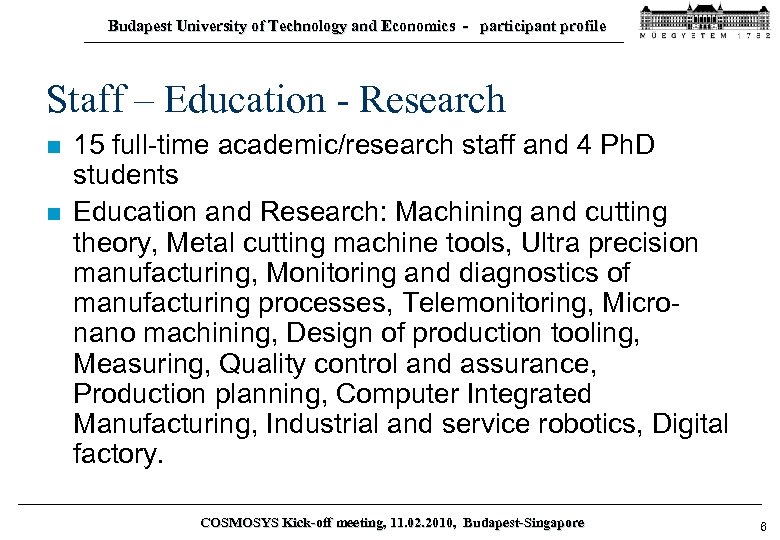 Budapest University of Technology and Economics - participant profile

M Ű E G Y E T E M 1 7 8 2

Staff – Education - Research

■ 15 full-time academic/research staff and 4 PhD students

■ Education and Research: Machining and cutting theory, Metal cutting machine tools, Ultra precision manufacturing, Monitoring and diagnostics of manufacturing processes, Telemonitoring, Micro-nano machining, Design of production tooling, Measuring, Quality control and assurance, Production planning, Computer Integrated Manufacturing, Industrial and service robotics, Digital factory.

COSMOSYS Kick-off meeting, 11.02.2010, Budapest-Singapore

6